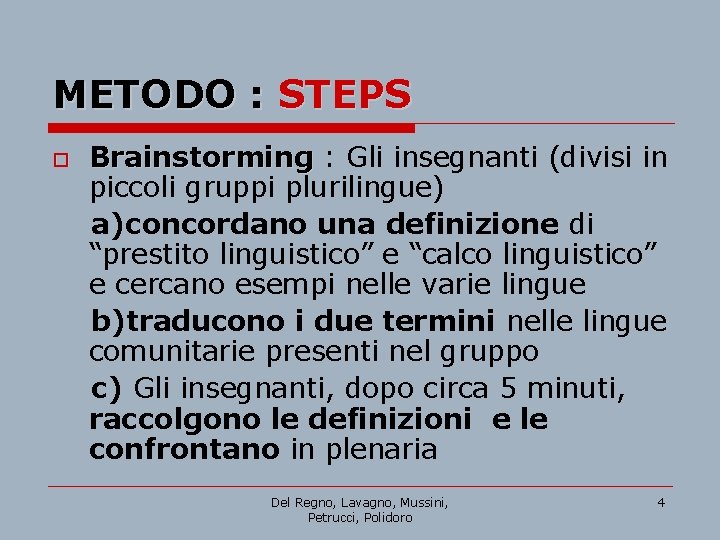 METODO : STEPS

Brainstorming : Gli insegnanti (divisi in piccoli gruppi plurilingue)

a)concordano una definizione di “prestito linguistico” e “calco linguistico” e cercano esempi nelle varie lingue

b)traducono i due termini nelle lingue comunitarie presenti nel gruppo

c) Gli insegnanti, dopo circa 5 minuti, raccolgono le definizioni e le confrontano in plenaria

Del Regno, Lavagno, Mussini, Petrucci, Polidoro

4